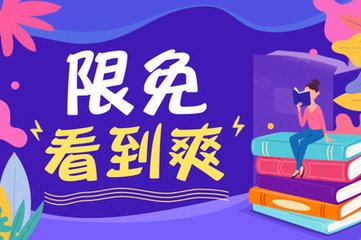 限免
看到爽